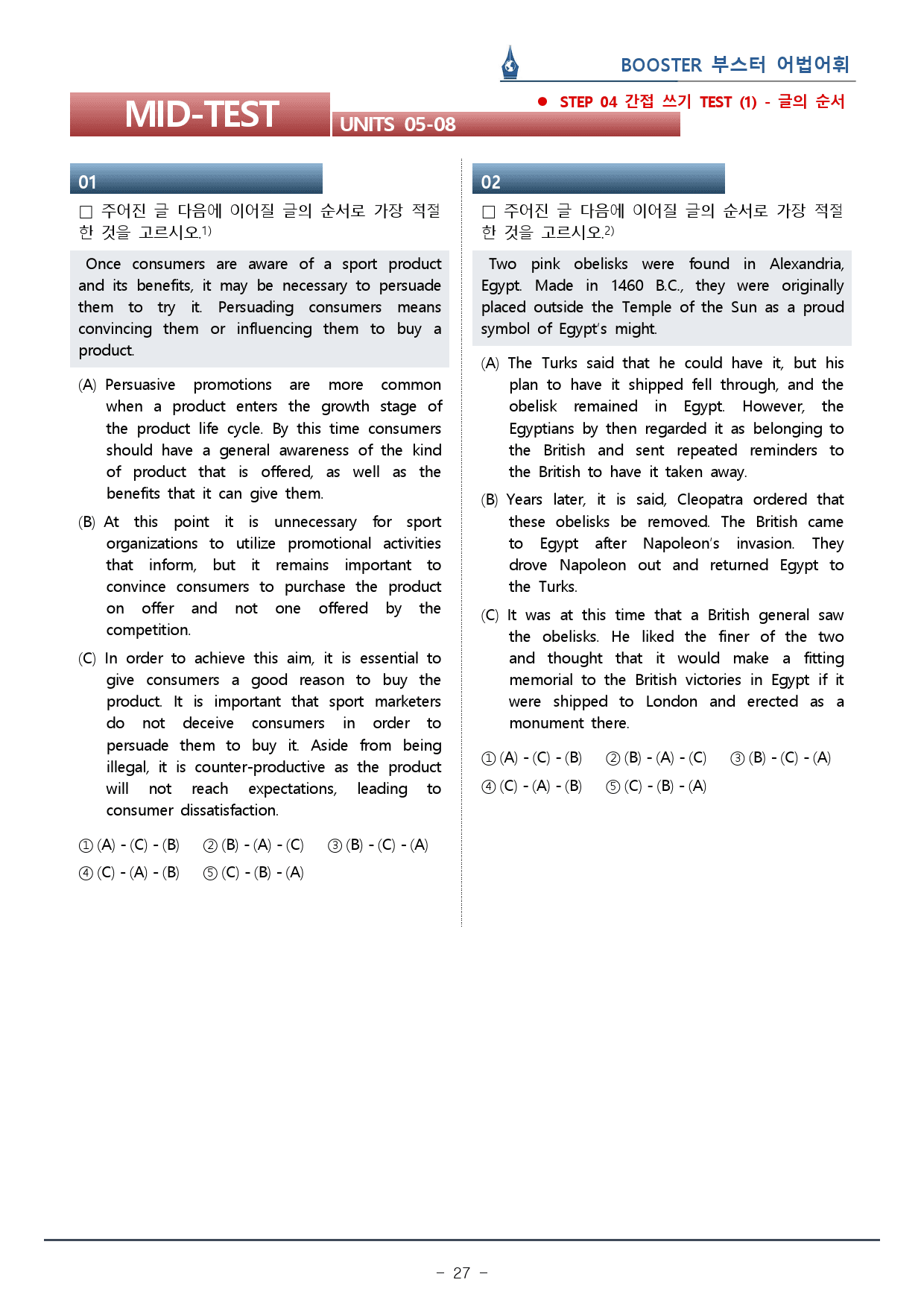 BOOSTER 부스터 어법어휘

MID-TEST

UNITS 05-08

• STEP 04 간접 쓰기 TEST (1) - 글의 순서

01

☐ 주어진 글 다음에 이어질 글의 순서로 가장 적절한 것을 고르시오.$^{1)}$

Once consumers are aware of a sport product and its benefits, it may be necessary to persuade them to try it. Persuading consumers means convincing them or influencing them to buy a product.

(A) Persuasive promotions are more common when a product enters the growth stage of the product life cycle. By this time consumers should have a general awareness of the kind of product that is offered, as well as the benefits that it can give them.

(B) At this point it is unnecessary for sport organizations to utilize promotional activities that inform, but it remains important to convince consumers to purchase the product on offer and not one offered by the competition.

(C) In order to achieve this aim, it is essential to give consumers a good reason to buy the product. It is important that sport marketers do not deceive consumers in order to persuade them to buy it. Aside from being illegal, it is counter-productive as the product will not reach expectations, leading to consumer dissatisfaction.

① (A) - (C) - (B) ② (B) - (A) - (C) ③ (B) - (C) - (A)
④ (C) - (A) - (B) ⑤ (C) - (B) - (A)

02

☐ 주어진 글 다음에 이어질 글의 순서로 가장 적절한 것을 고르시오.$^{2)}$

Two pink obelisks were found in Alexandria, Egypt. Made in 1460 B.C., they were originally placed outside the Temple of the Sun as a proud symbol of Egypt's might.

(A) The Turks said that he could have it, but his plan to have it shipped fell through, and the obelisk remained in Egypt. However, the Egyptians by then regarded it as belonging to the British and sent repeated reminders to the British to have it taken away.

(B) Years later, it is said, Cleopatra ordered that these obelisks be removed. The British came to Egypt after Napoleon's invasion. They drove Napoleon out and returned Egypt to the Turks.

(C) It was at this time that a British general saw the obelisks. He liked the finer of the two and thought that it would make a fitting memorial to the British victories in Egypt if it were shipped to London and erected as a monument there.

① (A) - (C) - (B) ② (B) - (A) - (C) ③ (B) - (C) - (A)
④ (C) - (A) - (B) ⑤ (C) - (B) - (A)

- 27 -